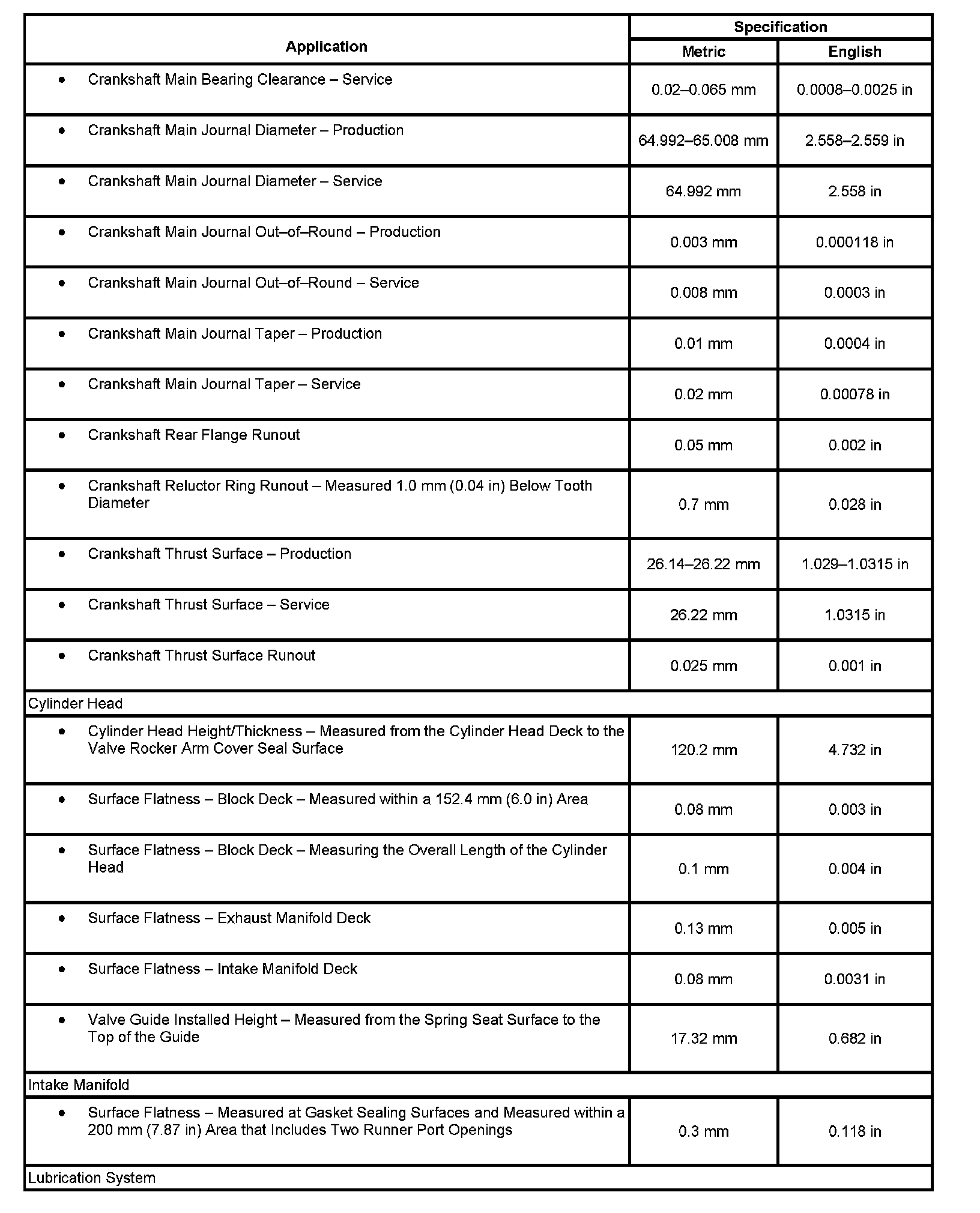 | Application | Specification Metric | Specification English |
|---|---|---|
| • Crankshaft Main Bearing Clearance – Service | 0.02–0.065 mm | 0.0008–0.0025 in |
| • Crankshaft Main Journal Diameter – Production | 64.992–65.008 mm | 2.558–2.559 in |
| • Crankshaft Main Journal Diameter – Service | 64.992 mm | 2.558 in |
| • Crankshaft Main Journal Out–of–Round – Production | 0.003 mm | 0.000118 in |
| • Crankshaft Main Journal Out–of–Round – Service | 0.008 mm | 0.0003 in |
| • Crankshaft Main Journal Taper – Production | 0.01 mm | 0.0004 in |
| • Crankshaft Main Journal Taper – Service | 0.02 mm | 0.00078 in |
| • Crankshaft Rear Flange Runout | 0.05 mm | 0.002 in |
| • Crankshaft Reluctor Ring Runout – Measured 1.0 mm (0.04 in) Below Tooth Diameter | 0.7 mm | 0.028 in |
| • Crankshaft Thrust Surface – Production | 26.14–26.22 mm | 1.029–1.0315 in |
| • Crankshaft Thrust Surface – Service | 26.22 mm | 1.0315 in |
| • Crankshaft Thrust Surface Runout | 0.025 mm | 0.001 in |
| Cylinder Head | | |
| • Cylinder Head Height/Thickness – Measured from the Cylinder Head Deck to the Valve Rocker Arm Cover Seal Surface | 120.2 mm | 4.732 in |
| • Surface Flatness – Block Deck – Measured within a 152.4 mm (6.0 in) Area | 0.08 mm | 0.003 in |
| • Surface Flatness – Block Deck – Measuring the Overall Length of the Cylinder Head | 0.1 mm | 0.004 in |
| • Surface Flatness – Exhaust Manifold Deck | 0.13 mm | 0.005 in |
| • Surface Flatness – Intake Manifold Deck | 0.08 mm | 0.0031 in |
| • Valve Guide Installed Height – Measured from the Spring Seat Surface to the Top of the Guide | 17.32 mm | 0.682 in |
| Intake Manifold | | |
| • Surface Flatness – Measured at Gasket Sealing Surfaces and Measured within a 200 mm (7.87 in) Area that Includes Two Runner Port Openings | 0.3 mm | 0.118 in |
| Lubrication System | | |